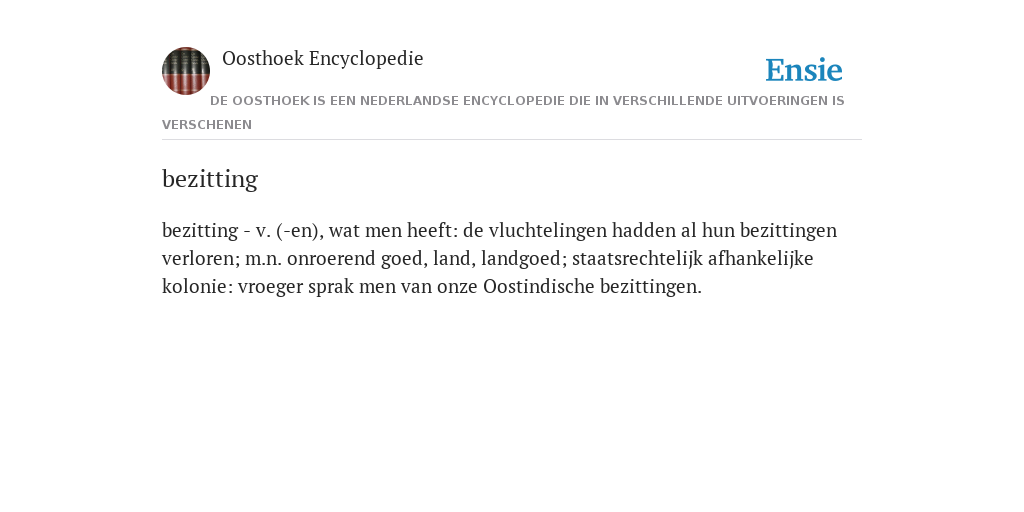 Oosthoek Encyclopedie

Ensie

DE OOSTHOEK IS EEN NEDERLANDSE ENCYCLOPEDIE DIE IN VERSCHILLENDE UITVOERINGEN IS VERSCHENEN

bezitting

bezitting - v. (-en), wat men heeft: de vluchtelingen hadden al hun bezittingen verloren; m.n. onroerend goed, land, landgoed; staatsrechtelijk afhankelijke kolonie: vroeger sprak men van onze Oostindische bezittingen.